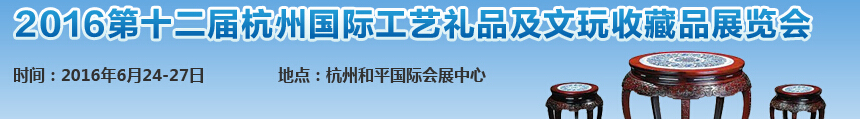 2016第十二届杭州国际工艺礼品及文玩收藏品展览会

时间：2016年6月24-27日

地点：杭州和平国际会展中心